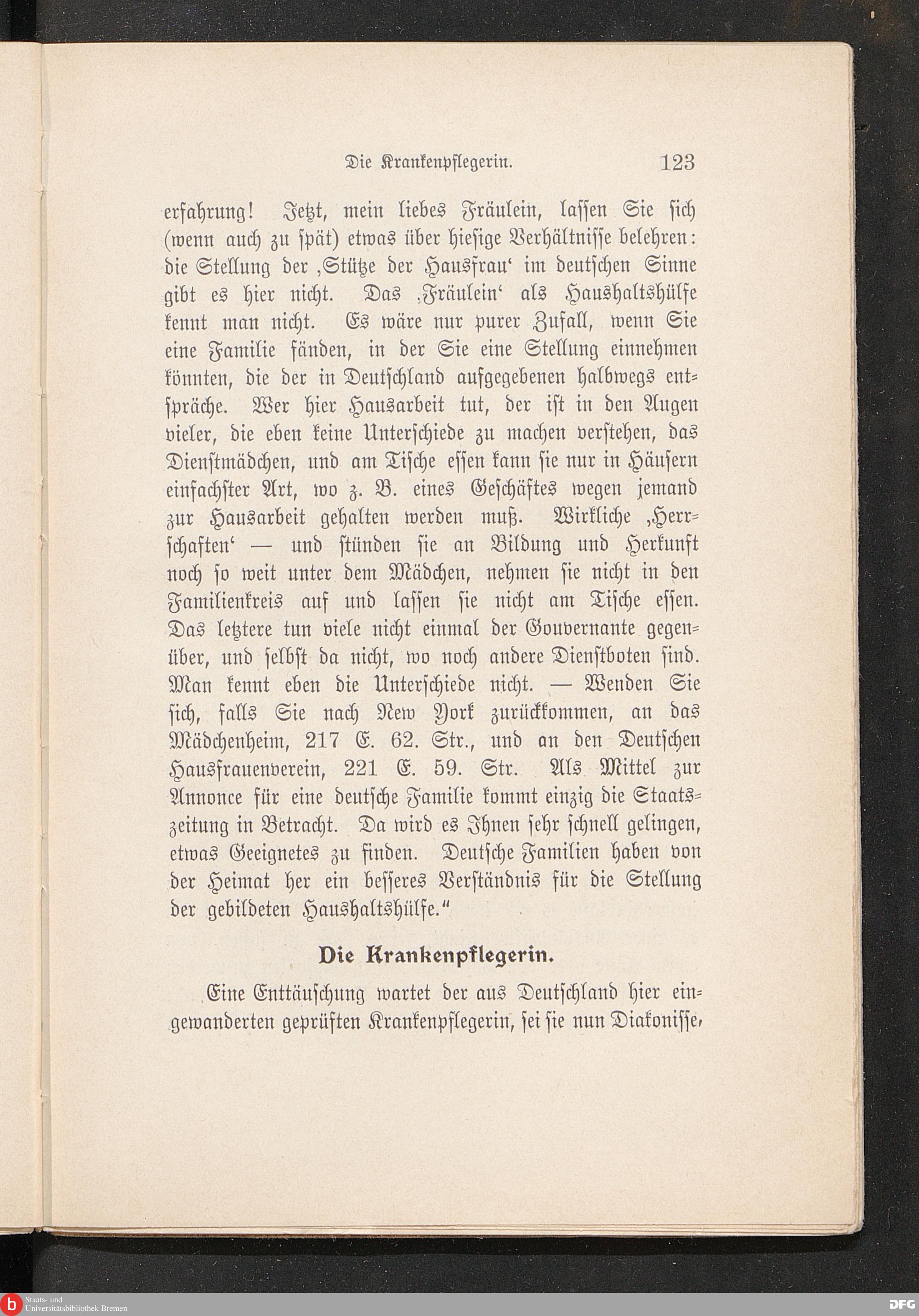 Die Krankenpflegerin. 123

erfahrung! Jetzt, mein liebes Fräulein, lassen Sie sich (wenn auch zu spät) etwas über hiesige Verhältnisse belehren: die Stellung der ‚Stütze der Hausfrau‘ im deutschen Sinne gibt es hier nicht. Das ‚Fräulein‘ als Haushaltshülfe kennt man nicht. Es wäre nur purer Zufall, wenn Sie eine Familie fänden, in der Sie eine Stellung einnehmen könnten, die der in Deutschland aufgegebenen halbwegs entspräche. Wer hier Hausarbeit tut, der ist in den Augen vieler, die eben keine Unterschiede zu machen verstehen, das Dienstmädchen, und am Tische essen kann sie nur in Häusern einfachster Art, wo z. B. eines Geschäftes wegen jemand zur Hausarbeit gehalten werden muß. Wirkliche ‚Herrschaften‘ — und stünden sie an Bildung und Herkunft noch so weit unter dem Mädchen, nehmen sie nicht in den Familienkreis auf und lassen sie nicht am Tische essen. Das letztere tun viele nicht einmal der Gouvernante gegenüber, und selbst da nicht, wo noch andere Dienstboten sind. Man kennt eben die Unterschiede nicht. — Wenden Sie sich, falls Sie nach New York zurückkommen, an das Mädchenheim, 217 E. 62. Str., und an den Deutschen Hausfrauenverein, 221 E. 59. Str. Als Mittel zur Annonce für eine deutsche Familie kommt einzig die Staatszeitung in Betracht. Da wird es Ihnen sehr schnell gelingen, etwas Geeignetes zu finden. Deutsche Familien haben von der Heimat her ein besseres Verständnis für die Stellung der gebildeten Haushaltshülfe.“

Die Krankenpflegerin.

Eine Enttäuschung wartet der aus Deutschland hier eingewanderten geprüften Krankenpflegerin, sei sie nun Diakonisse,

Staats- und Universitätsbibliothek Bremen

DFG